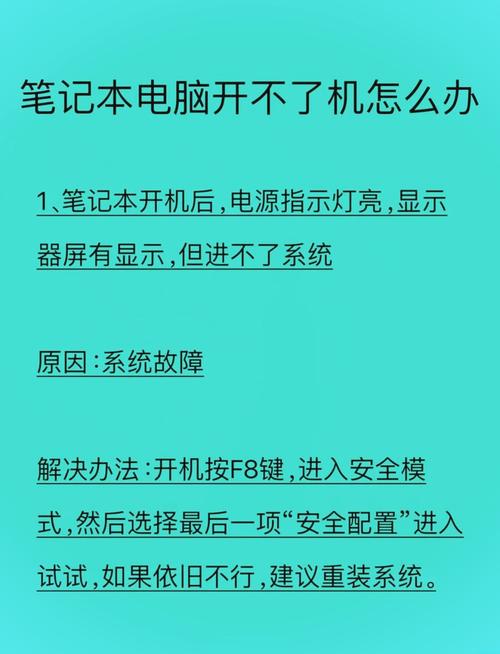 笔记本电脑开不了机怎么办

1、笔记本开机后,电源指示灯亮,显示器屏有显示,但进不了系统

原因:系统故障

解决办法:开机按F8键,进入安全模式,然后选择最后一项“安全配置”进入试试,如果依旧不行,建议重装系统。